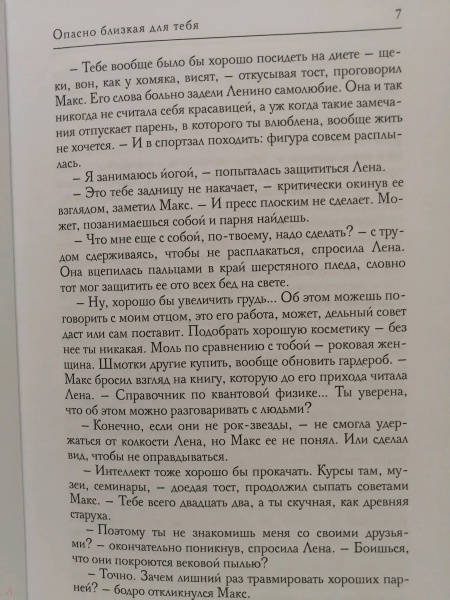 Опасно близкая для тебя

7

– Тебе вообще было бы хорошо посидеть на диете – щеки, вон, как у хомяка, висят, – откусывая тост, проговорил Макс. Его слова больно задели Ленино самолюбие. Она и так никогда не считала себя красавицей, а уж когда такие замечания отпускает парень, в которого ты влюблена, вообще жить не хочется. – И в спортзал походить: фигура совсем расплылась.

– Я занимаюсь йогой, – попыталась защититься Лена.

– Это тебе задницу не накачает, – критически окинув ее взглядом, заметил Макс. – И пресс плоским не сделает. Может, позанимаешься собой и парня найдешь.

– Что мне еще с собой, по-твоему, надо сделать? – с трудом сдерживаясь, чтобы не расплакаться, спросила Лена. Она вцепилась пальцами в край шерстяного пледа, словно тот мог защитить ее ото всех бед на свете.

– Ну, хорошо бы увеличить грудь... Об этом можешь поговорить с моим отцом, это его работа, может, дельный совет даст или сам поставит. Подобрать хорошую косметику – без нее ты никакая. Моль по сравнению с тобой – роковая женщина. Шмотки другие купить, вообще обновить гардероб. – Макс бросил взгляд на книгу, которую до его прихода читала Лена. – Справочник по квантовой физике... Ты уверена, что об этом можно разговаривать с людьми?

– Конечно, если они не рок-звезды, – не смогла удержаться от колкости Лена, но Макс ее не понял. Или сделал вид, чтобы не оправдываться.

– Интеллект тоже хорошо бы прокачать. Курсы там, музеи, семинары, – доедая тост, продолжил сыпать советами Макс. – Тебе всего двадцать два, а ты скучная, как древняя старуха.

– Поэтому ты не знакомишь меня со своими друзьями? – окончательно поникнув, спросила Лена. – Боишься, что они покроются вековой пылью?

– Точно. Зачем лишний раз травмировать хороших парней? – бодро откликнулся Макс.